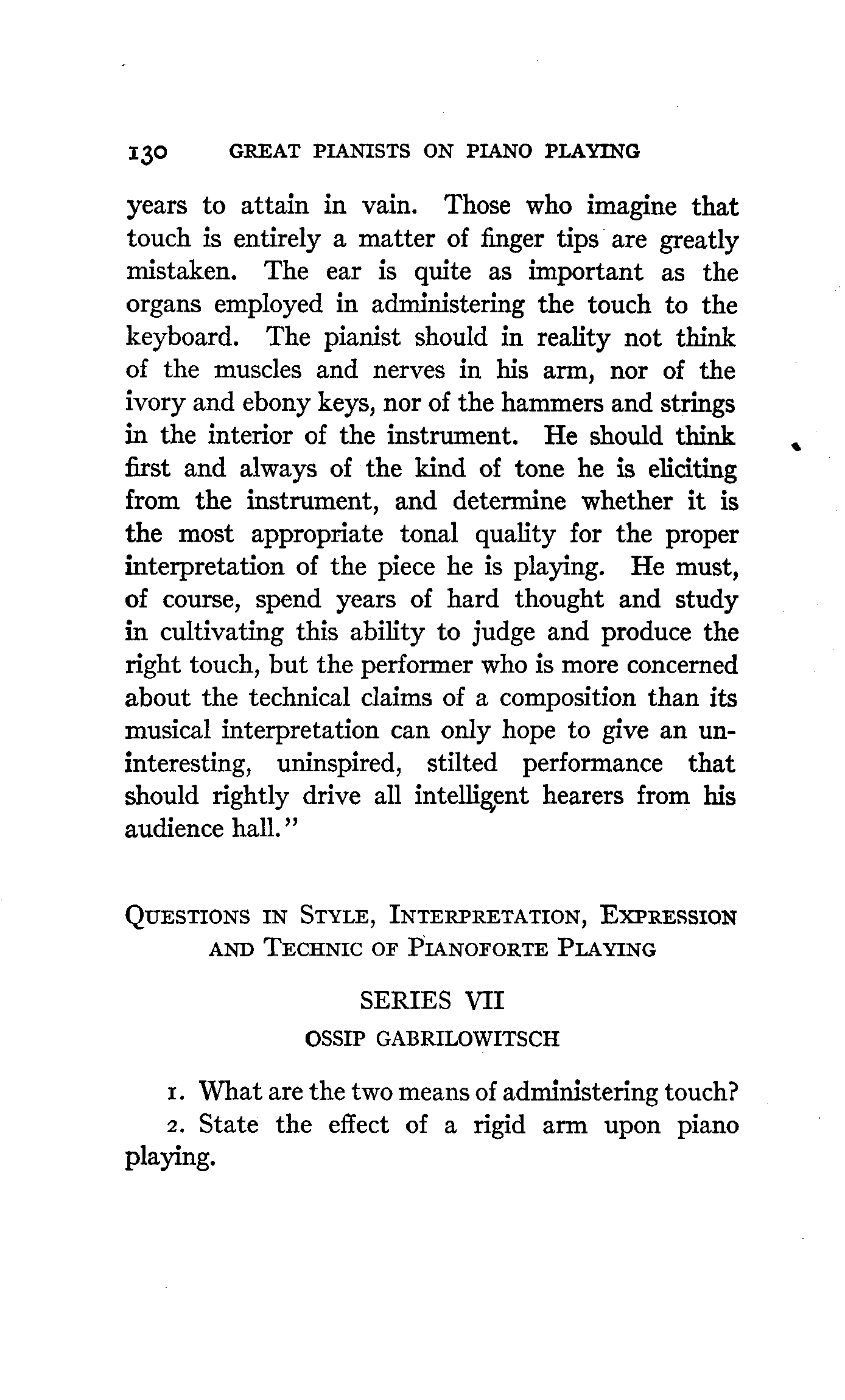 130 GREAT PIANISTS ON PIANO PLAYING

years to attain in vain. Those who imagine that touch is entirely a matter of finger tips are greatly mistaken. The ear is quite as important as the organs employed in administering the touch to the keyboard. The pianist should in reality not think of the muscles and nerves in his arm, nor of the ivory and ebony keys, nor of the hammers and strings in the interior of the instrument. He should think first and always of the kind of tone he is eliciting from the instrument, and determine whether it is the most appropriate tonal quality for the proper interpretation of the piece he is playing. He must, of course, spend years of hard thought and study in cultivating this ability to judge and produce the right touch, but the performer who is more concerned about the technical claims of a composition than its musical interpretation can only hope to give an uninteresting, uninspired, stilted performance that should rightly drive all intelligent hearers from his audience hall."

QUESTIONS IN STYLE, INTERPRETATION, EXPRESSION AND TECHNIC OF PIANOFORTE PLAYING

SERIES VII

OSSIP GABRILOWITSCH

1. What are the two means of administering touch?

2. State the effect of a rigid arm upon piano playing.